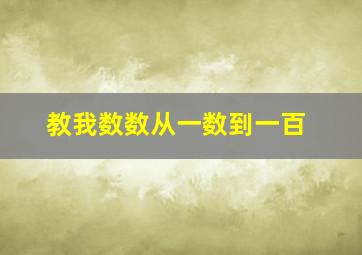 教我数数从一数到一百